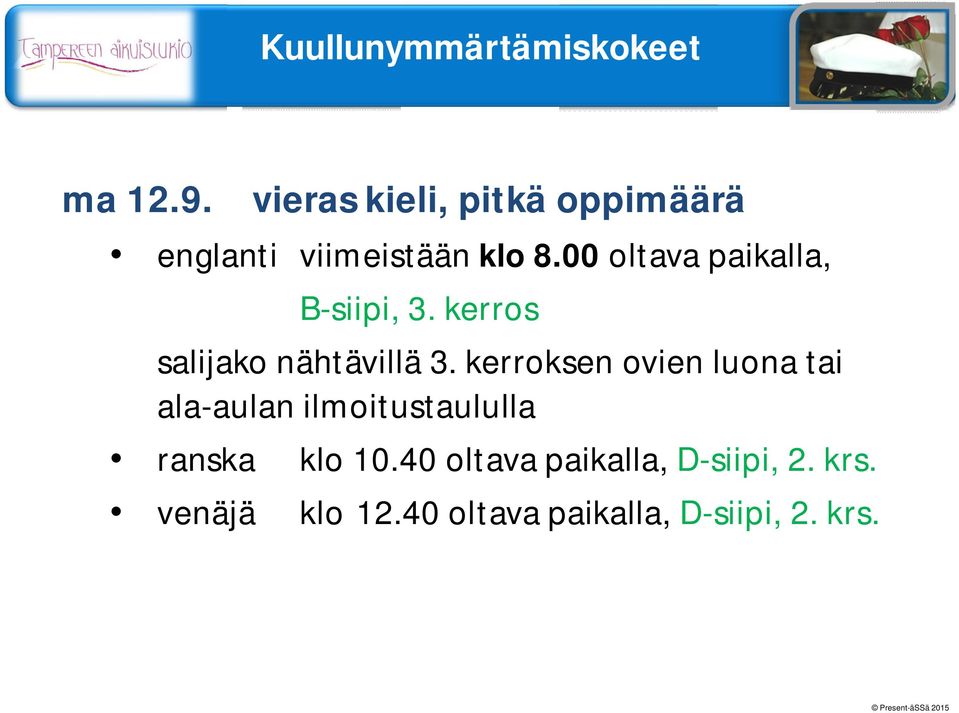 Tampereen aikuislukio

Kuullunymmärtämiskokeet

ma 12.9. vieras kieli, pitkä oppimäärä

• englanti viimeistään klo 8.00 oltava paikalla, B-siipi, 3. kerros

salijako nähtävillä 3. kerroksen ovien luona tai ala-aulan ilmoitustaululla

• ranska klo 10.40 oltava paikalla, D-siipi, 2. krs.

• venäjä klo 12.40 oltava paikalla, D-siipi, 2. krs.

© Present-äSSä 2015